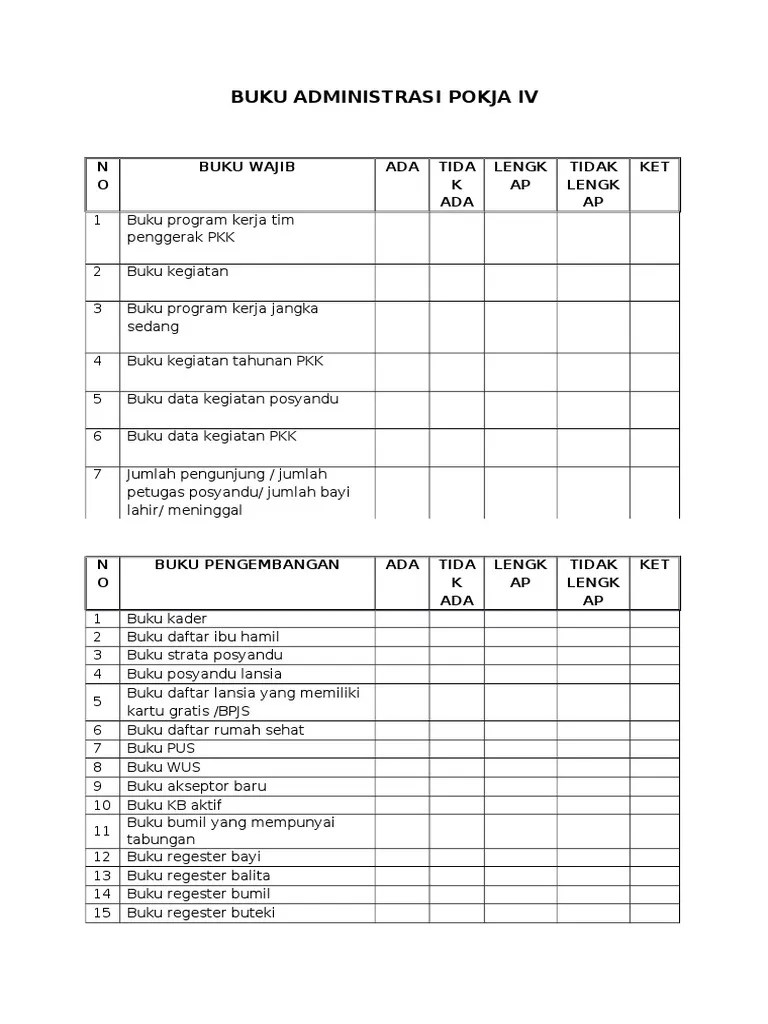 BUKU ADMINISTRASI POKJA IV

| NO | BUKU WAJIB | ADA | TIDAK ADA | LENGKAP | TIDAK LENGKAP | KET |
|---|---|---|---|---|---|---|
| 1 | Buku program kerja tim penggerak PKK | | | | | |
| 2 | Buku kegiatan | | | | | |
| 3 | Buku program kerja jangka sedang | | | | | |
| 4 | Buku kegiatan tahunan PKK | | | | | |
| 5 | Buku data kegiatan posyandu | | | | | |
| 6 | Buku data kegiatan PKK | | | | | |
| 7 | Jumlah pengunjung / jumlah petugas posyandu/ jumlah bayi lahir/ meninggal | | | | | |

| NO | BUKU PENGEMBANGAN | ADA | TIDAK ADA | LENGKAP | TIDAK LENGKAP | KET |
|---|---|---|---|---|---|---|
| 1 | Buku kader | | | | | |
| 2 | Buku daftar ibu hamil | | | | | |
| 3 | Buku strata posyandu | | | | | |
| 4 | Buku posyandu lansia | | | | | |
| 5 | Buku daftar lansia yang memiliki kartu gratis /BPJS | | | | | |
| 6 | Buku daftar rumah sehat | | | | | |
| 7 | Buku PUS | | | | | |
| 8 | Buku WUS | | | | | |
| 9 | Buku akseptor baru | | | | | |
| 10 | Buku KB aktif | | | | | |
| 11 | Buku bumil yang mempunyai tabungan | | | | | |
| 12 | Buku regester bayi | | | | | |
| 13 | Buku regester balita | | | | | |
| 14 | Buku regester bumil | | | | | |
| 15 | Buku regester buteki | | | | | |